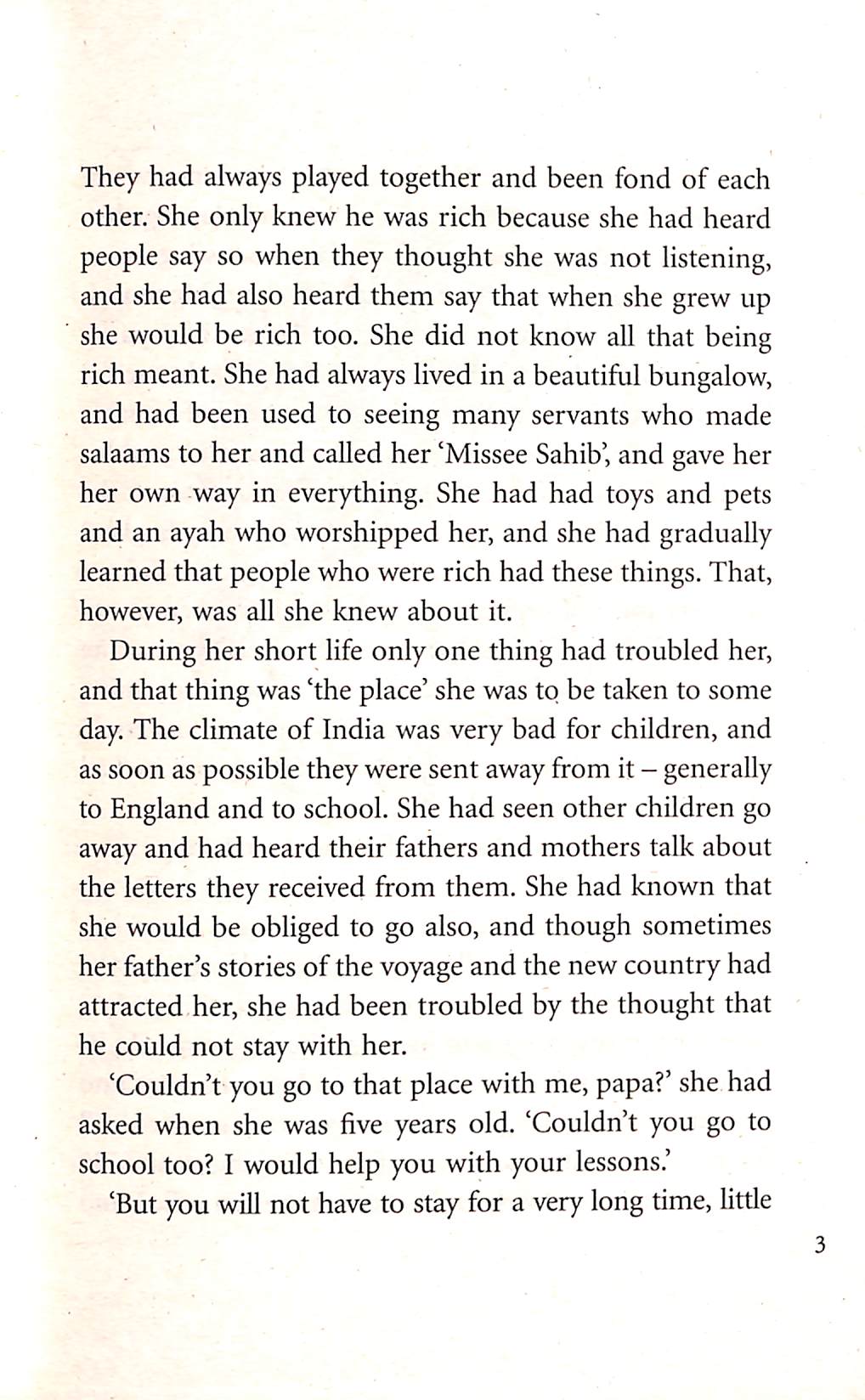 They had always played together and been fond of each other. She only knew he was rich because she had heard people say so when they thought she was not listening, and she had also heard them say that when she grew up she would be rich too. She did not know all that being rich meant. She had always lived in a beautiful bungalow, and had been used to seeing many servants who made salaams to her and called her 'Missee Sahib', and gave her her own way in everything. She had had toys and pets and an ayah who worshipped her, and she had gradually learned that people who were rich had these things. That, however, was all she knew about it.

During her short life only one thing had troubled her, and that thing was 'the place' she was to be taken to some day. The climate of India was very bad for children, and as soon as possible they were sent away from it – generally to England and to school. She had seen other children go away and had heard their fathers and mothers talk about the letters they received from them. She had known that she would be obliged to go also, and though sometimes her father's stories of the voyage and the new country had attracted her, she had been troubled by the thought that he could not stay with her.

'Couldn't you go to that place with me, papa?' she had asked when she was five years old. 'Couldn't you go to school too? I would help you with your lessons.'

'But you will not have to stay for a very long time, little

3